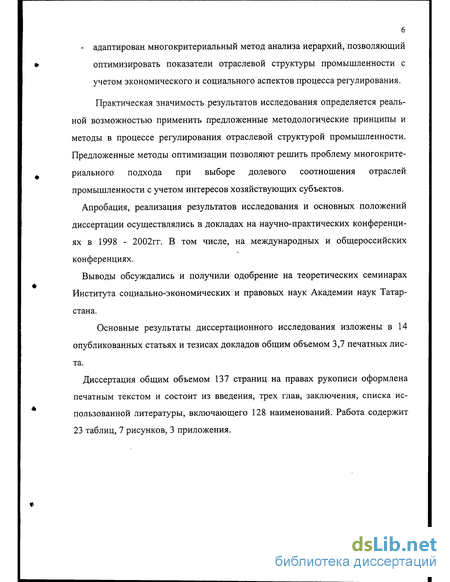 6

- адаптирован многокритериальный метод анализа иерархий, позволяющий оптимизировать показатели отраслевой структуры промышленности с учетом экономического и социального аспектов процесса регулирования.

Практическая значимость результатов исследования определяется реальной возможностью применить предложенные методологические принципы и методы в процессе регулирования отраслевой структурой промышленности. Предложенные методы оптимизации позволяют решить проблему многокритериального подхода при выборе долевого соотношения отраслей промышленности с учетом интересов хозяйствующих субъектов.

Апробация, реализация результатов исследования и основных положений диссертации осуществлялись в докладах на научно-практических конференциях в 1998 - 2002гг. В том числе, на международных и общероссийских конференциях.

Выводы обсуждались и получили одобрение на теоретических семинарах Института социально-экономических и правовых наук Академии наук Татарстана.

Основные результаты диссертационного исследования изложены в 14 опубликованных статьях и тезисах докладов общим объемом 3,7 печатных листа.

Диссертация общим объемом 137 страниц на правах рукописи оформлена печатным текстом и состоит из введения, трех глав, заключения, списка использованной литературы, включающего 128 наименований. Работа содержит 23 таблиц, 7 рисунков, 3 приложения.

dsLib.net
библиотека диссертаций